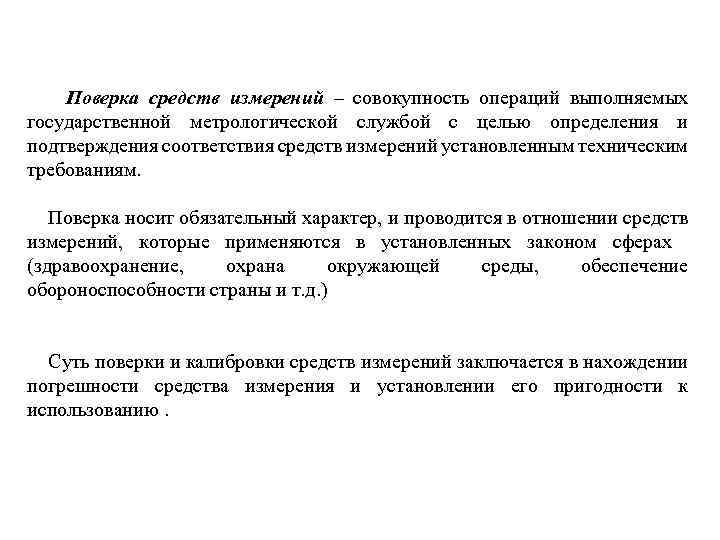 Поверка средств измерений – совокупность операций выполняемых государственной метрологической службой с целью определения и подтверждения соответствия средств измерений установленным техническим требованиям.

Поверка носит обязательный характер, и проводится в отношении средств измерений, которые применяются в установленных законом сферах (здравоохранение, охрана окружающей среды, обеспечение обороноспособности страны и т.д.)

Суть поверки и калибровки средств измерений заключается в нахождении погрешности средства измерения и установлении его пригодности к использованию .